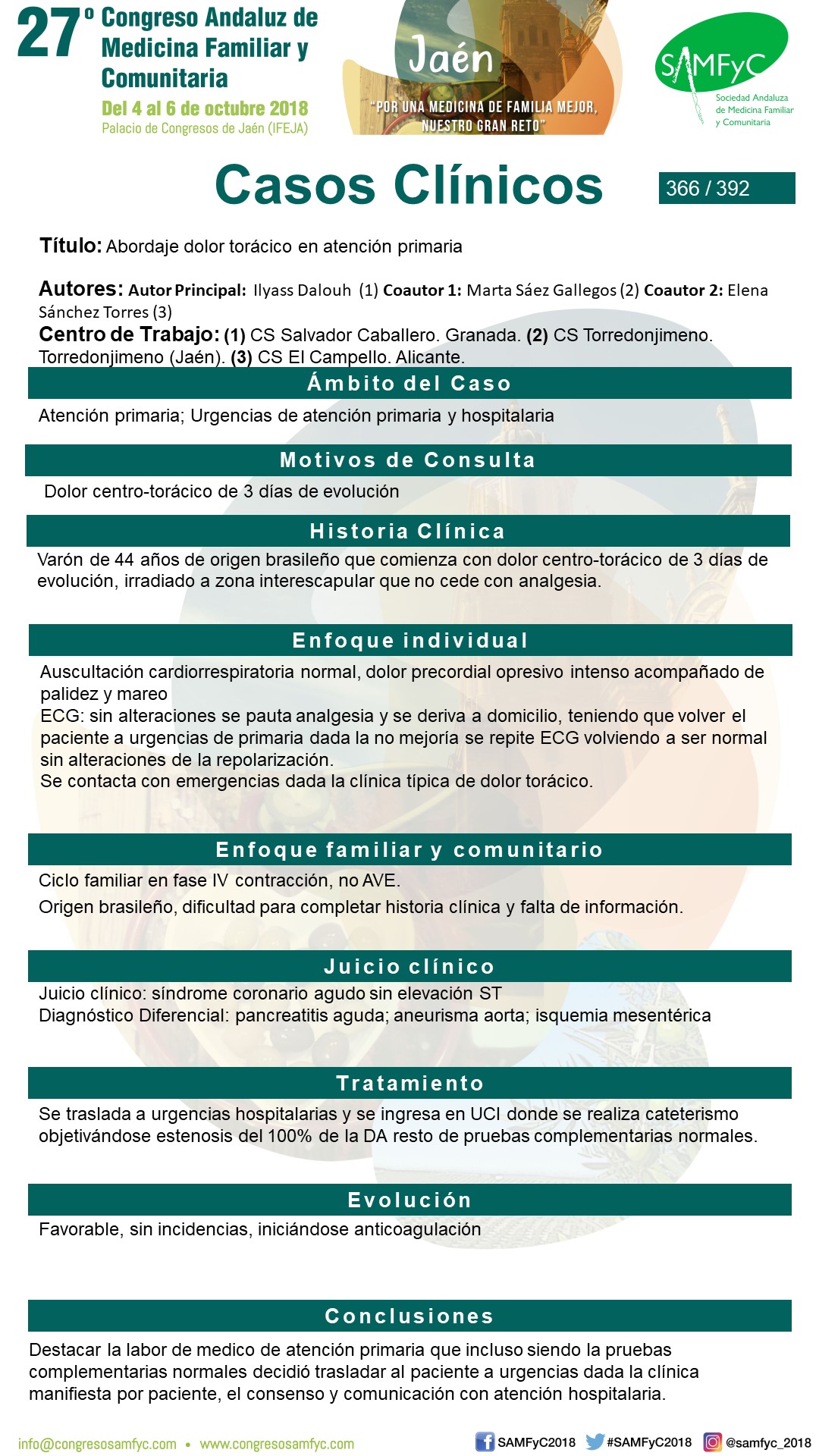 27º Congreso Andaluz de Medicina Familiar y Comunitaria
Del 4 al 6 de octubre 2018
Palacio de Congresos de Jaén (IFEJA)

Jaén
"POR UNA MEDICINA DE FAMILIA MEJOR, NUESTRO GRAN RETO"

SAMFyC
Sociedad Andaluza de Medicina Familiar y Comunitaria

Casos Clínicos

366 / 392

Título: Abordaje dolor torácico en atención primaria

Autores: Autor Principal: Ilyass Dalouh (1) Coautor 1: Marta Sáez Gallegos (2) Coautor 2: Elena Sánchez Torres (3)
Centro de Trabajo: (1) CS Salvador Caballero. Granada. (2) CS Torredonjimeno. Torredonjimeno (Jaén). (3) CS El Campello. Alicante.

Ámbito del Caso

Atención primaria; Urgencias de atención primaria y hospitalaria

Motivos de Consulta

Dolor centro-torácico de 3 días de evolución

Historia Clínica

Varón de 44 años de origen brasileño que comienza con dolor centro-torácico de 3 días de evolución, irradiado a zona interescapular que no cede con analgesia.

Enfoque individual

Auscultación cardiorrespiratoria normal, dolor precordial opresivo intenso acompañado de palidez y mareo
ECG: sin alteraciones se pauta analgesia y se deriva a domicilio, teniendo que volver el paciente a urgencias de primaria dada la no mejoría se repite ECG volviendo a ser normal sin alteraciones de la repolarización.
Se contacta con emergencias dada la clínica típica de dolor torácico.

Enfoque familiar y comunitario

Ciclo familiar en fase IV contracción, no AVE.
Origen brasileño, dificultad para completar historia clínica y falta de información.

Juicio clínico

Juicio clínico: síndrome coronario agudo sin elevación ST
Diagnóstico Diferencial: pancreatitis aguda; aneurisma aorta; isquemia mesentérica

Tratamiento

Se traslada a urgencias hospitalarias y se ingresa en UCI donde se realiza cateterismo objetivándose estenosis del 100% de la DA resto de pruebas complementarias normales.

Evolución

Favorable, sin incidencias, iniciándose anticoagulación

Conclusiones

Destacar la labor de medico de atención primaria que incluso siendo la pruebas complementarias normales decidió trasladar al paciente a urgencias dada la clínica manifiesta por paciente, el consenso y comunicación con atención hospitalaria.

info@congresosamfyc.com • www.congresosamfyc.com
SAMFyC2018 #SAMFyC2018 @samfyc_2018